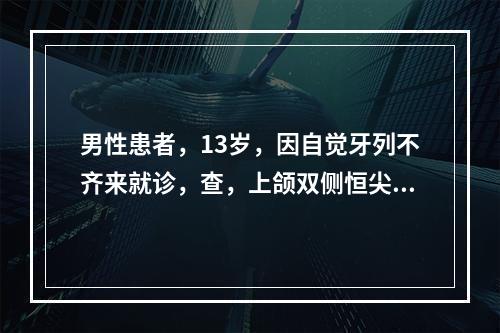 男性患者，13岁，因自觉牙列不齐来就诊，查，上颌双侧恒尖...